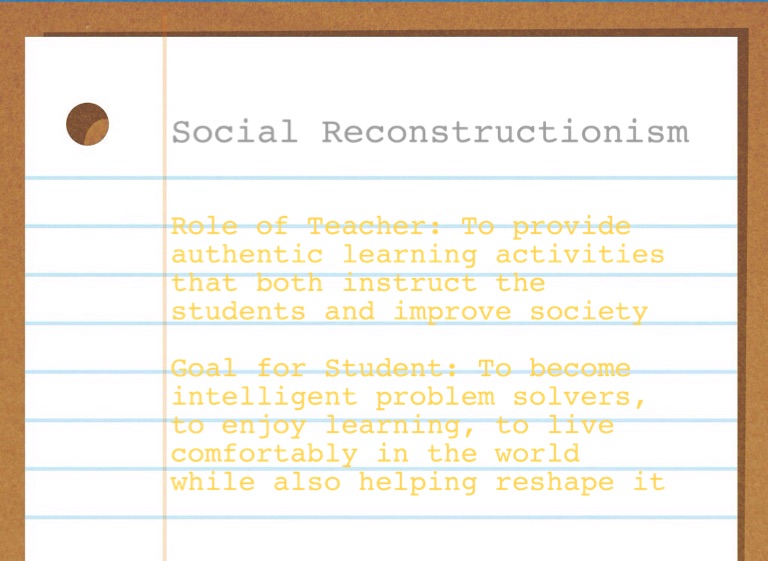 Social Reconstructionism

Role of Teacher: To provide authentic learning activities that both instruct the students and improve society

Goal for Student: To become intelligent problem solvers, to enjoy learning, to live comfortably in the world while also helping reshape it